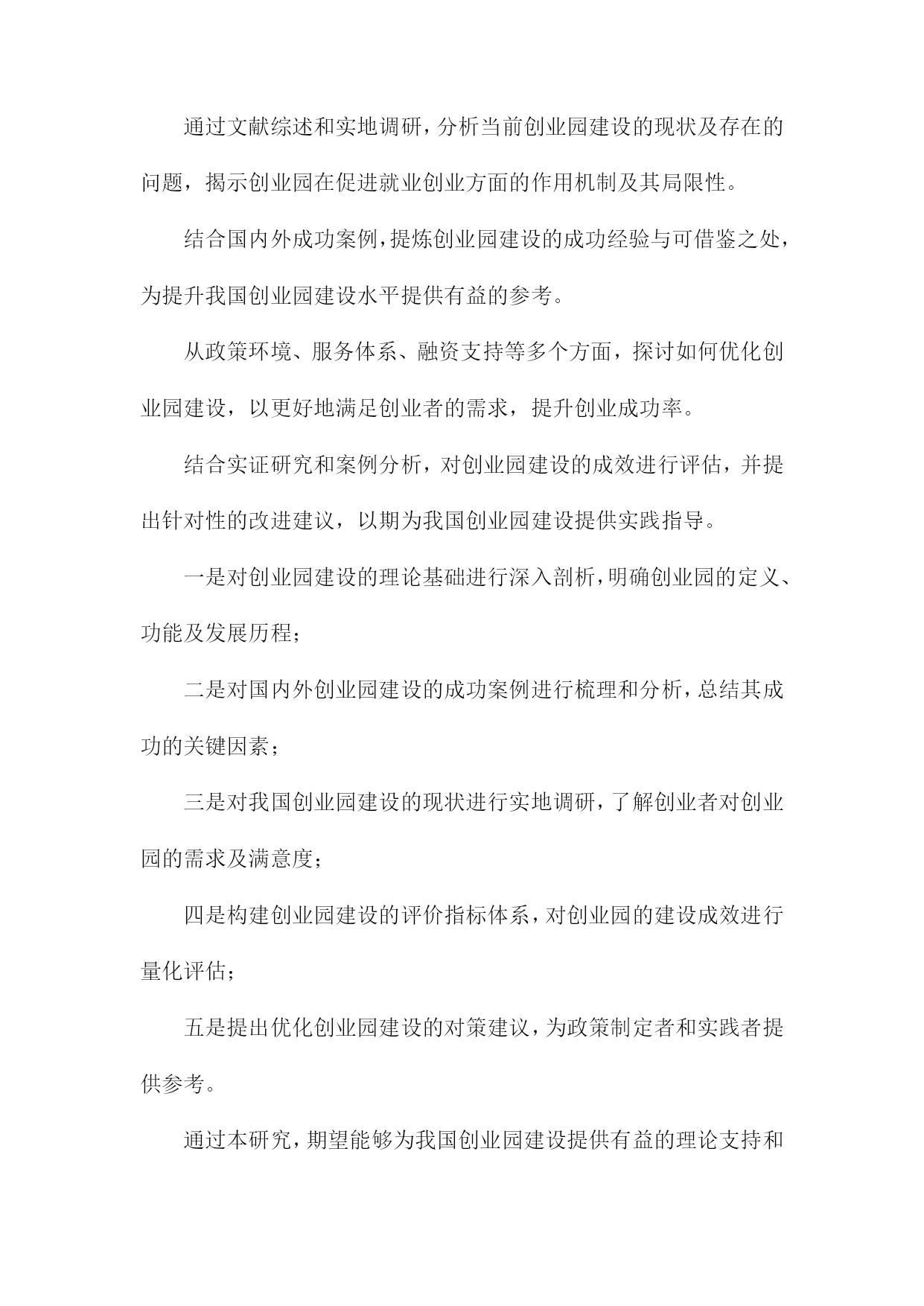 通过文献综述和实地调研，分析当前创业园建设的现状及存在的问题，揭示创业园在促进就业创业方面的作用机制及其局限性。

结合国内外成功案例，提炼创业园建设的成功经验与可借鉴之处，为提升我国创业园建设水平提供有益的参考。

从政策环境、服务体系、融资支持等多个方面，探讨如何优化创业园建设，以更好地满足创业者的需求，提升创业成功率。

结合实证研究和案例分析，对创业园建设的成效进行评估，并提出针对性的改进建议，以期为我国创业园建设提供实践指导。

一是对创业园建设的理论基础进行深入剖析，明确创业园的定义、功能及发展历程；

二是对国内外创业园建设的成功案例进行梳理和分析，总结其成功的关键因素；

三是对我国创业园建设的现状进行实地调研，了解创业者对创业园的需求及满意度；

四是构建创业园建设的评价指标体系，对创业园的建设成效进行量化评估；

五是提出优化创业园建设的对策建议，为政策制定者和实践者提供参考。

通过本研究，期望能够为我国创业园建设提供有益的理论支持和